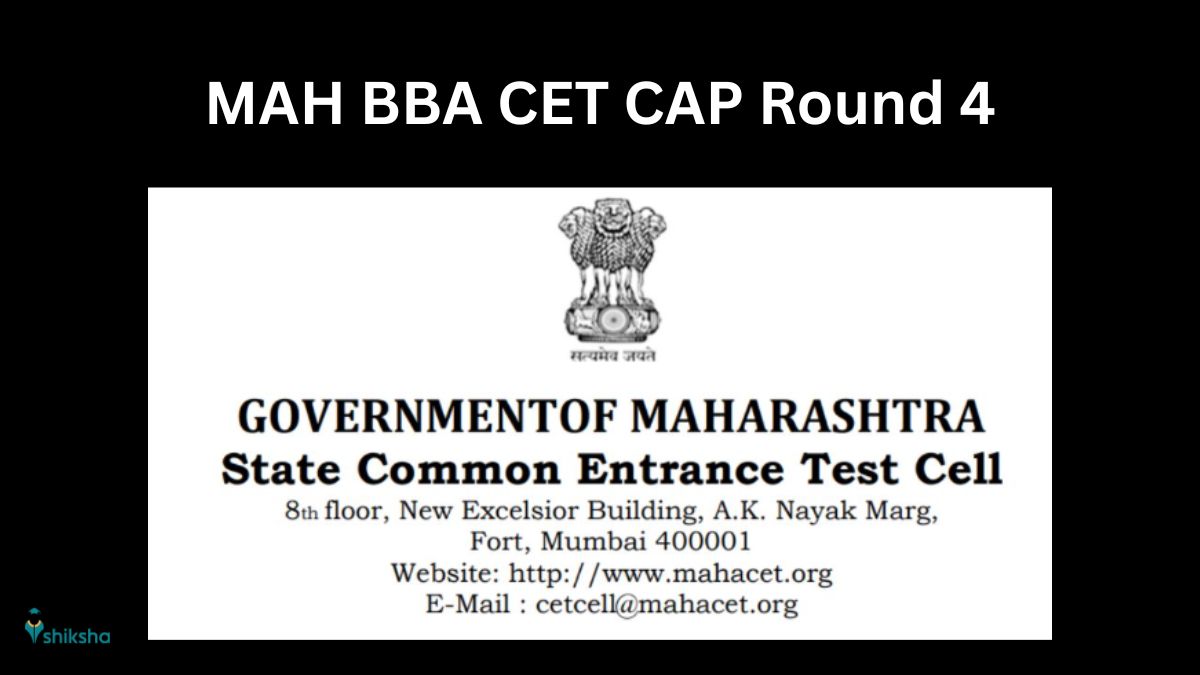 MAH BBA CET CAP Round 4

सत्यमेव जयते

GOVERNMENTOF MAHARASHTRA
State Common Entrance Test Cell
8th floor, New Excelsior Building, A.K. Nayak Marg,
Fort, Mumbai 400001
Website: http://www.mahacet.org
E-Mail : cetcell@mahacet.org

shiksha